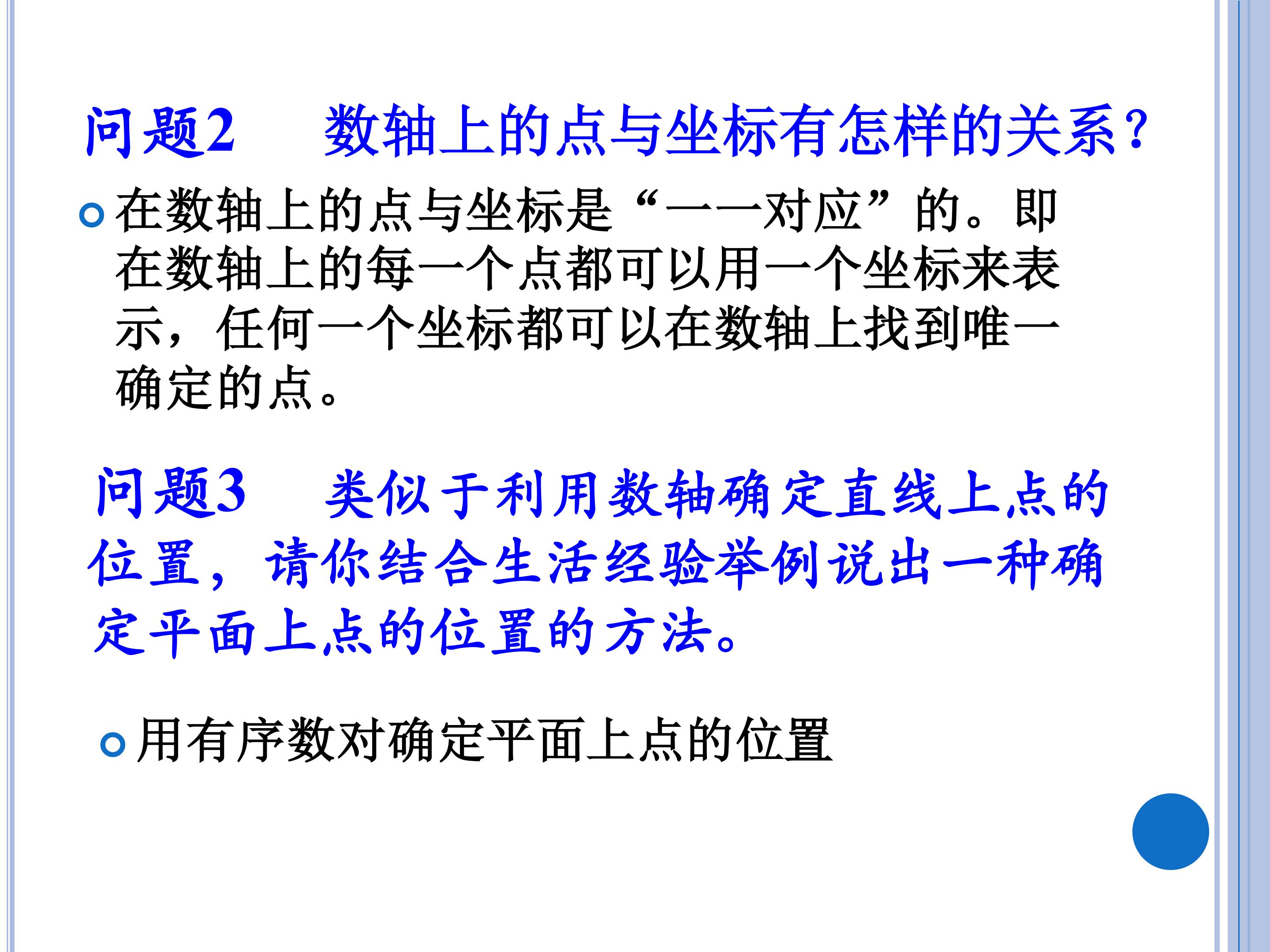 问题2 数轴上的点与坐标有怎样的关系?

• 在数轴上的点与坐标是“一一对应”的。即在数轴上的每一个点都可以用一个坐标来表示，任何一个坐标都可以在数轴上找到唯一确定的点。

问题3 类似于利用数轴确定直线上点的位置，请你结合生活经验举例说出一种确定平面上点的位置的方法。

• 用有序数对确定平面上点的位置